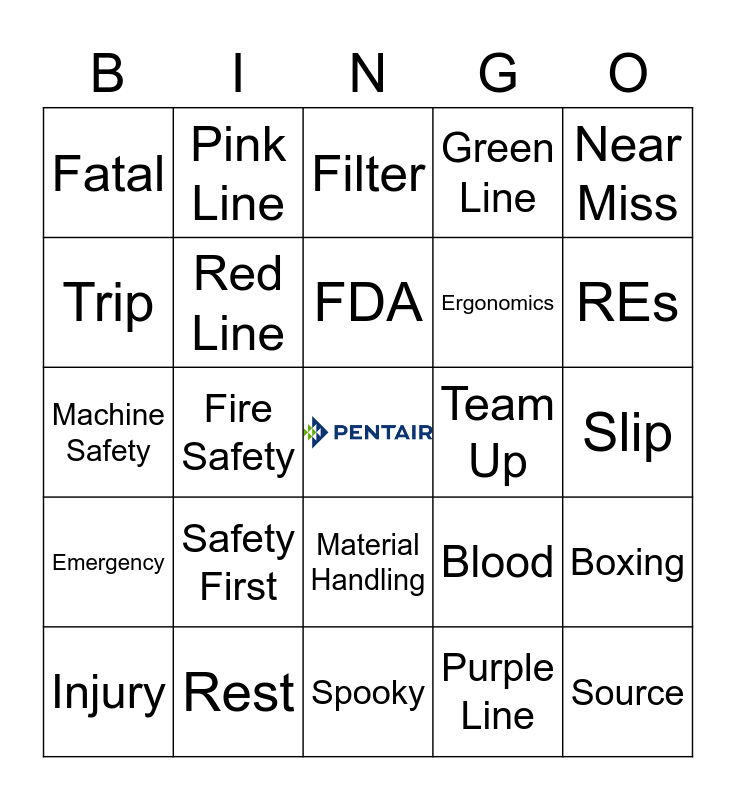 | B | I | N | G | O |
|---|---|---|---|---|
| Fatal | Pink Line | Filter | Green Line | Near Miss |
| Trip | Red Line | FDA | Ergonomics | REs |
| Machine Safety | Fire Safety | PENTAIR | Team Up | Slip |
| Emergency | Safety First | Material Handling | Blood | Boxing |
| Injury | Rest | Spooky | Purple Line | Source |